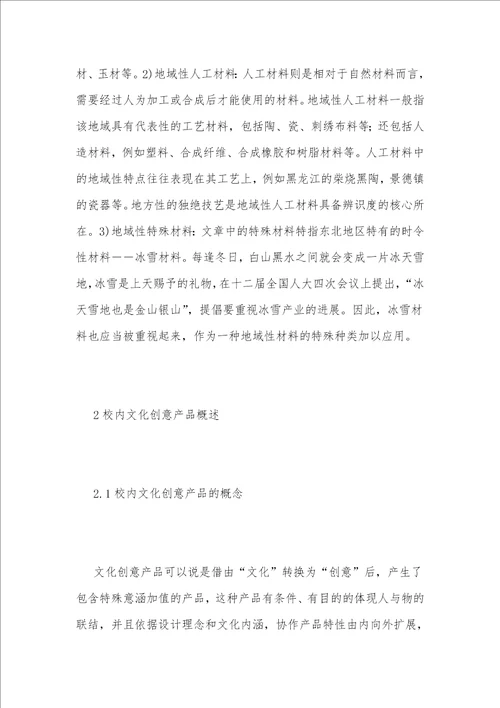 材、玉材等。2)地域性人工材料：人工材料则是相对于自然材料而言，需要经过人为加工或合成后才能使用的材料。地域性人工材料一般指该地域具有代表性的工艺材料，包括陶、瓷、刺绣布料等；还包括人造材料，例如塑料、合成纤维、合成橡胶和树脂材料等。人工材料中的地域性特点往往表现在其工艺上，例如黑龙江的柴烧黑陶，景德镇的瓷器等。地方性的独绝技艺是地域性人工材料具备辨识度的核心所在。3)地域性特殊材料：文章中的特殊材料特指东北地区特有的时令性材料——冰雪材料。每逢冬日，白山黑水之间就会变成一片冰天雪地，冰雪是上天赐予的礼物，在十二届全国人大四次会议上提出，“冰天雪地也是金山银山”，提倡要重视冰雪产业的进展。因此，冰雪材料也应当被重视起来，作为一种地域性材料的特殊种类加以应用。

2 校内文化创意产品概述

2.1 校内文化创意产品的概念

文化创意产品可以说是借由“文化”转换为“创意”后，产生了包含特殊意涵加值的产品，这种产品有条件、有目的的体现人与物的联结，并且依据设计理念和文化内涵，协作产品特性由内向外扩展，